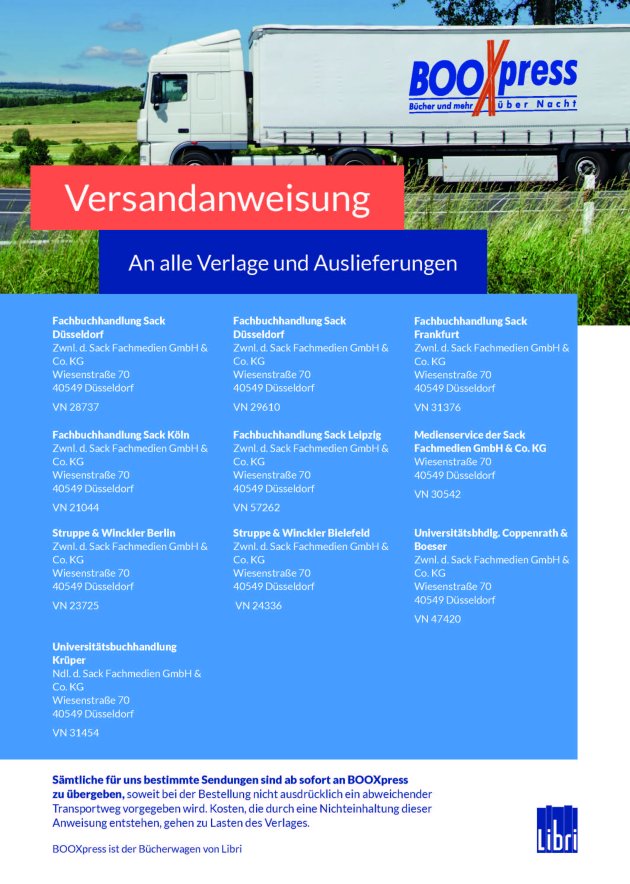 BOOXpress
Bücher und mehr über Nacht

Versandanweisung

An alle Verlage und Auslieferungen

Fachbuchhandlung Sack Düsseldorf
Zwnl. d. Sack Fachmedien GmbH & Co. KG
Wiesenstraße 70
40549 Düsseldorf
VN 28737

Fachbuchhandlung Sack Köln
Zwnl. d. Sack Fachmedien GmbH & Co. KG
Wiesenstraße 70
40549 Düsseldorf
VN 21044

Struppe & Winckler Berlin
Zwnl. d. Sack Fachmedien GmbH & Co. KG
Wiesenstraße 70
40549 Düsseldorf
VN 23725

Universitätsbuchhandlung Krüper
Ndl. d. Sack Fachmedien GmbH & Co. KG
Wiesenstraße 70
40549 Düsseldorf
VN 31454

Fachbuchhandlung Sack Düsseldorf
Zwnl. d. Sack Fachmedien GmbH & Co. KG
Wiesenstraße 70
40549 Düsseldorf
VN 29610

Fachbuchhandlung Sack Leipzig
Zwnl. d. Sack Fachmedien GmbH & Co. KG
Wiesenstraße 70
40549 Düsseldorf
VN 57262

Struppe & Winckler Bielefeld
Zwnl. d. Sack Fachmedien GmbH & Co. KG
Wiesenstraße 70
40549 Düsseldorf
VN 24336

Fachbuchhandlung Sack Frankfurt
Zwnl. d. Sack Fachmedien GmbH & Co. KG
Wiesenstraße 70
40549 Düsseldorf
VN 31376

Medienservice der Sack Fachmedien GmbH & Co. KG
Wiesenstraße 70
40549 Düsseldorf
VN 30542

Universitätsbhdlg. Coppenrath & Boeser
Zwnl. d. Sack Fachmedien GmbH & Co. KG
Wiesenstraße 70
40549 Düsseldorf
VN 47420

Sämtliche für uns bestimmte Sendungen sind ab sofort an BOOXpress zu übergeben, soweit bei der Bestellung nicht ausdrücklich ein abweichender Transportweg vorgegeben wird. Kosten, die durch eine Nichteinhaltung dieser Anweisung entstehen, gehen zu Lasten des Verlages.

BOOXpress ist der Bücherwagen von Libri

Libri